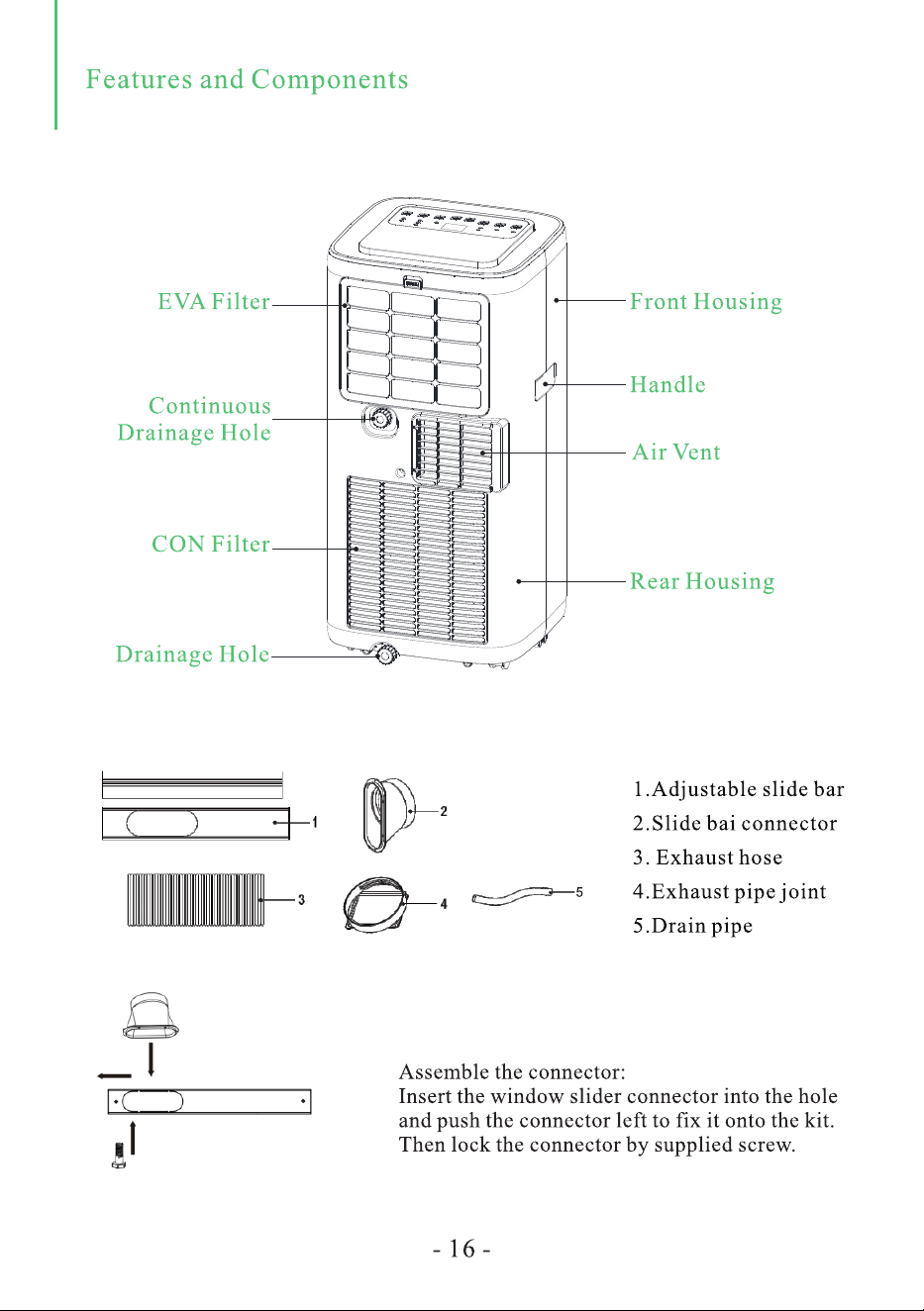 Features and Components

EVA Filter

Continuous Drainage Hole

CON Filter

Drainage Hole

Front Housing

Handle

Air Vent

Rear Housing

1

2

3

4

5

1.Adjustable slide bar
2.Slide bai connector
3. Exhaust hose
4.Exhaust pipe joint
5.Drain pipe

Assemble the connector:
Insert the window slider connector into the hole and push the connector left to fix it onto the kit. Then lock the connector by supplied screw.

- 16 -